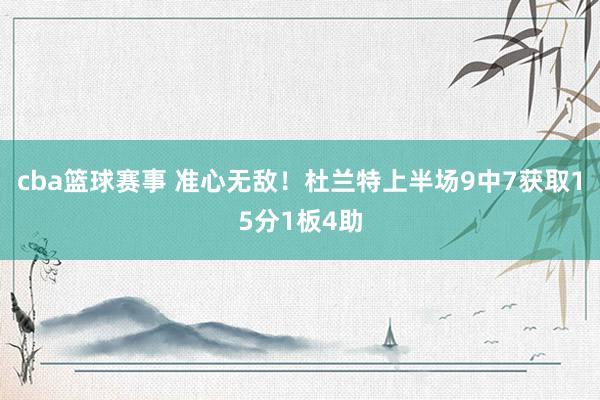 cba篮球赛事 准心无敌！杜兰特上半场9中7获取15分1板4助